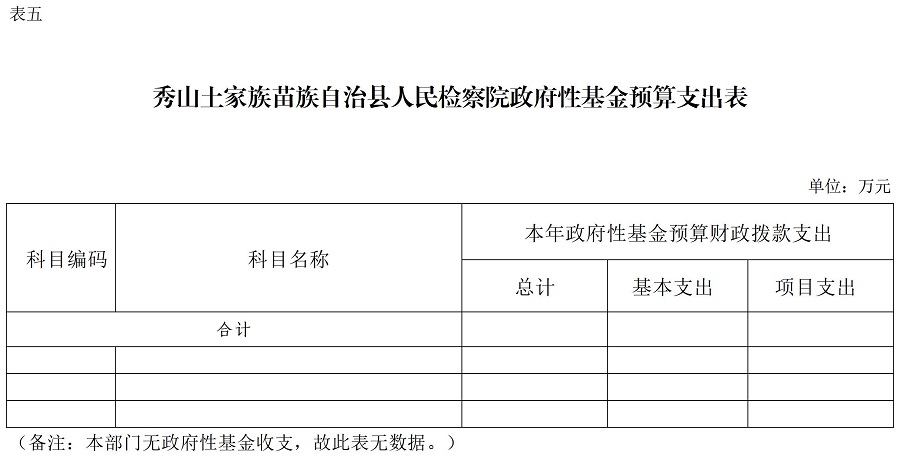 表五

秀山土家族苗族自治县人民检察院政府性基金预算支出表

单位：万元

| 科目编码 | 科目名称 | 本年政府性基金预算财政拨款支出 | | |
|---|---|---|---|---|
| | | 总计 | 基本支出 | 项目支出 |
| 合计 | | | | |
| | | | | |
| | | | | |
| | | | | |

（备注：本部门无政府性基金收支，故此表无数据。）